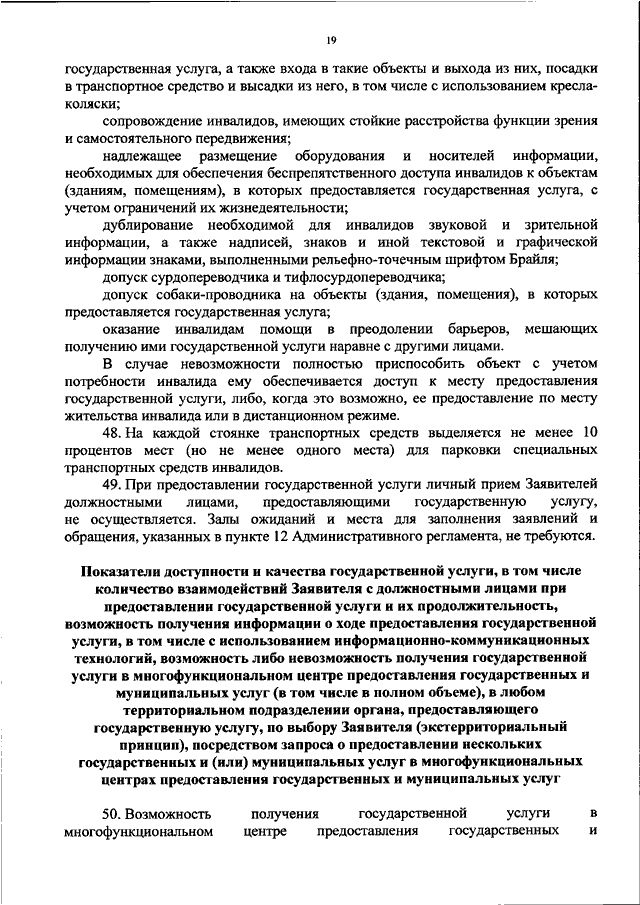 19

государственная услуга, а также входа в такие объекты и выхода из них, посадки в транспортное средство и высадки из него, в том числе с использованием кресла-коляски;

сопровождение инвалидов, имеющих стойкие расстройства функции зрения и самостоятельного передвижения;

надлежащее размещение оборудования и носителей информации, необходимых для обеспечения беспрепятственного доступа инвалидов к объектам (зданиям, помещениям), в которых предоставляется государственная услуга, с учетом ограничений их жизнедеятельности;

дублирование необходимой для инвалидов звуковой и зрительной информации, а также надписей, знаков и иной текстовой и графической информации знаками, выполненными рельефно-точечным шрифтом Брайля;

допуск сурдопереводчика и тифлосурдопереводчика;

допуск собаки-проводника на объекты (здания, помещения), в которых предоставляется государственная услуга;

оказание инвалидам помощи в преодолении барьеров, мешающих получению ими государственной услуги наравне с другими лицами.

В случае невозможности полностью приспособить объект с учетом потребности инвалида ему обеспечивается доступ к месту предоставления государственной услуги, либо, когда это возможно, ее предоставление по месту жительства инвалида или в дистанционном режиме.

48. На каждой стоянке транспортных средств выделяется не менее 10 процентов мест (но не менее одного места) для парковки специальных транспортных средств инвалидов.

49. При предоставлении государственной услуги личный прием Заявителей должностными лицами, предоставляющими государственную услугу, не осуществляется. Залы ожиданий и места для заполнения заявлений и обращения, указанных в пункте 12 Административного регламента, не требуются.

Показатели доступности и качества государственной услуги, в том числе количество взаимодействий Заявителя с должностными лицами при предоставлении государственной услуги и их продолжительность, возможность получения информации о ходе предоставления государственной услуги, в том числе с использованием информационно-коммуникационных технологий, возможность либо невозможность получения государственной услуги в многофункциональном центре предоставления государственных и муниципальных услуг (в том числе в полном объеме), в любом территориальном подразделении органа, предоставляющего государственную услугу, по выбору Заявителя (экстерриториальный принцип), посредством запроса о предоставлении нескольких государственных и (или) муниципальных услуг в многофункциональных центрах предоставления государственных и муниципальных услуг

50. Возможность получения государственной услуги в многофункциональном центре предоставления государственных и